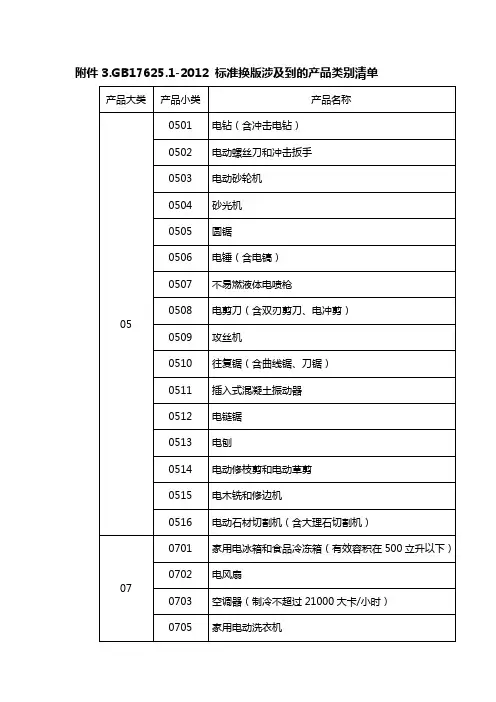 附件 3.GB17625.1-2012 标准换版涉及到的产品类别清单

| 产品大类 | 产品小类 | 产品名称 |
|---|---|---|
| 05 | 0501 | 电钻（含冲击电钻） |
| | 0502 | 电动螺丝刀和冲击扳手 |
| | 0503 | 电动砂轮机 |
| | 0504 | 砂光机 |
| | 0505 | 圆锯 |
| | 0506 | 电锤（含电镐） |
| | 0507 | 不易燃液体电喷枪 |
| | 0508 | 电剪刀（含双刃剪刀、电冲剪） |
| | 0509 | 攻丝机 |
| | 0510 | 往复锯（含曲线锯、刀锯） |
| | 0511 | 插入式混凝土振动器 |
| | 0512 | 电链锯 |
| | 0513 | 电刨 |
| | 0514 | 电动修枝剪和电动草剪 |
| | 0515 | 电木铣和修边机 |
| | 0516 | 电动石材切割机（含大理石切割机） |
| 07 | 0701 | 家用电冰箱和食品冷冻箱（有效容积在 500 立升以下） |
| | 0702 | 电风扇 |
| | 0703 | 空调器（制冷不超过 21000 大卡/小时） |
| | 0705 | 家用电动洗衣机 |